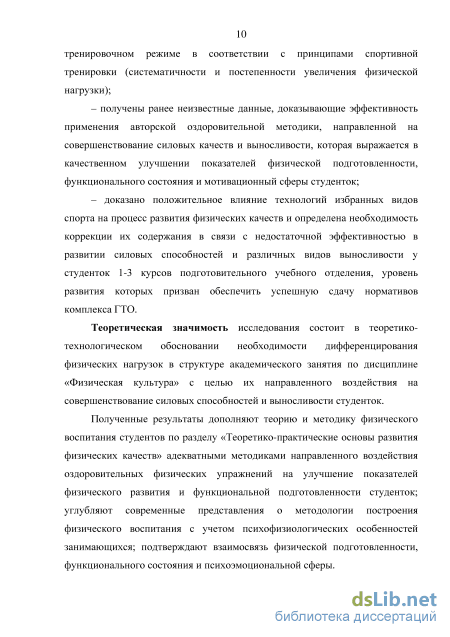 10

тренировочном режиме в соответствии с принципами спортивной тренировки (систематичности и постепенности увеличения физической нагрузки);

– получены ранее неизвестные данные, доказывающие эффективность применения авторской оздоровительной методики, направленной на совершенствование силовых качеств и выносливости, которая выражается в качественном улучшении показателей физической подготовленности, функционального состояния и мотивационный сферы студенток;

– доказано положительное влияние технологий избранных видов спорта на процесс развития физических качеств и определена необходимость коррекции их содержания в связи с недостаточной эффективностью в развитии силовых способностей и различных видов выносливости у студенток 1-3 курсов подготовительного учебного отделения, уровень развития которых призван обеспечить успешную сдачу нормативов комплекса ГТО.

Теоретическая значимость исследования состоит в теоретико-технологическом обосновании необходимости дифференцирования физических нагрузок в структуре академического занятия по дисциплине «Физическая культура» с целью их направленного воздействия на совершенствование силовых способностей и выносливости студенток.

Полученные результаты дополняют теорию и методику физического воспитания студентов по разделу «Теоретико-практические основы развития физических качеств» адекватными методиками направленного воздействия оздоровительных физических упражнений на улучшение показателей физического развития и функциональной подготовленности студенток; углубляют современные представления о методологии построения физического воспитания с учетом психофизиологических особенностей занимающихся; подтверждают взаимосвязь физической подготовленности, функционального состояния и психоэмоциональной сферы.

dsLib.net
библиотека диссертаций